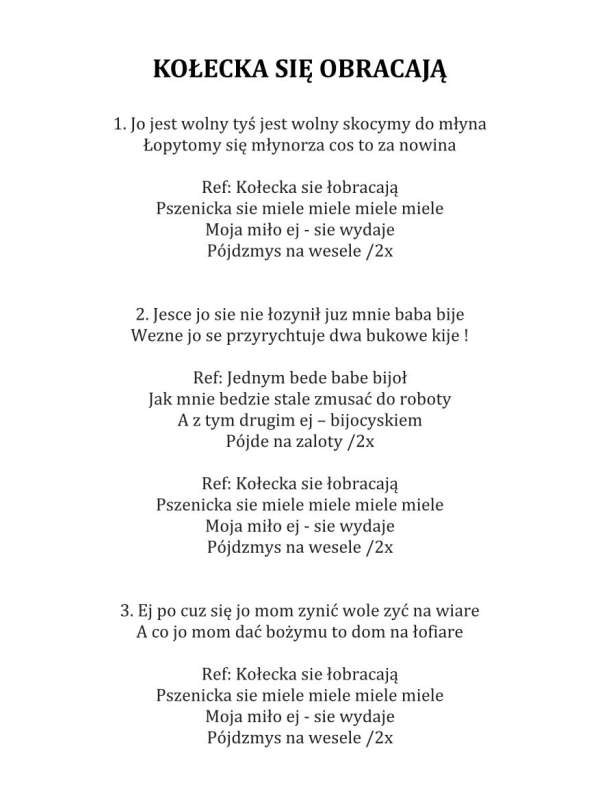 KOŁECKA SIĘ OBRACAJĄ

1. Jo jest wolny tyś jest wolny skocymy do młyna
Łopytomy się młynorza cos to za nowina

Ref: Kołecka sie łobracają
Pszenicka sie miele miele miele miele
Moja miło ej - sie wydaje
Pójdzmys na wesele /2x

2. Jesce jo sie nie łozynił juz mnie baba bije
Wezne jo se przyrychtuje dwa bukowe kije !

Ref: Jednym bede babe bijoł
Jak mnie bedzie stale zmusać do roboty
A z tym drugim ej – bijocyskiem
Pójde na zaloty /2x

Ref: Kołecka sie łobracają
Pszenicka sie miele miele miele miele
Moja miło ej - sie wydaje
Pójdzmys na wesele /2x

3. Ej po cuz się jo mom zynić wole zyć na wiare
A co jo mom dać bożymu to dom na łofiare

Ref: Kołecka sie łobracają
Pszenicka sie miele miele miele miele
Moja miło ej - sie wydaje
Pójdzmys na wesele /2x